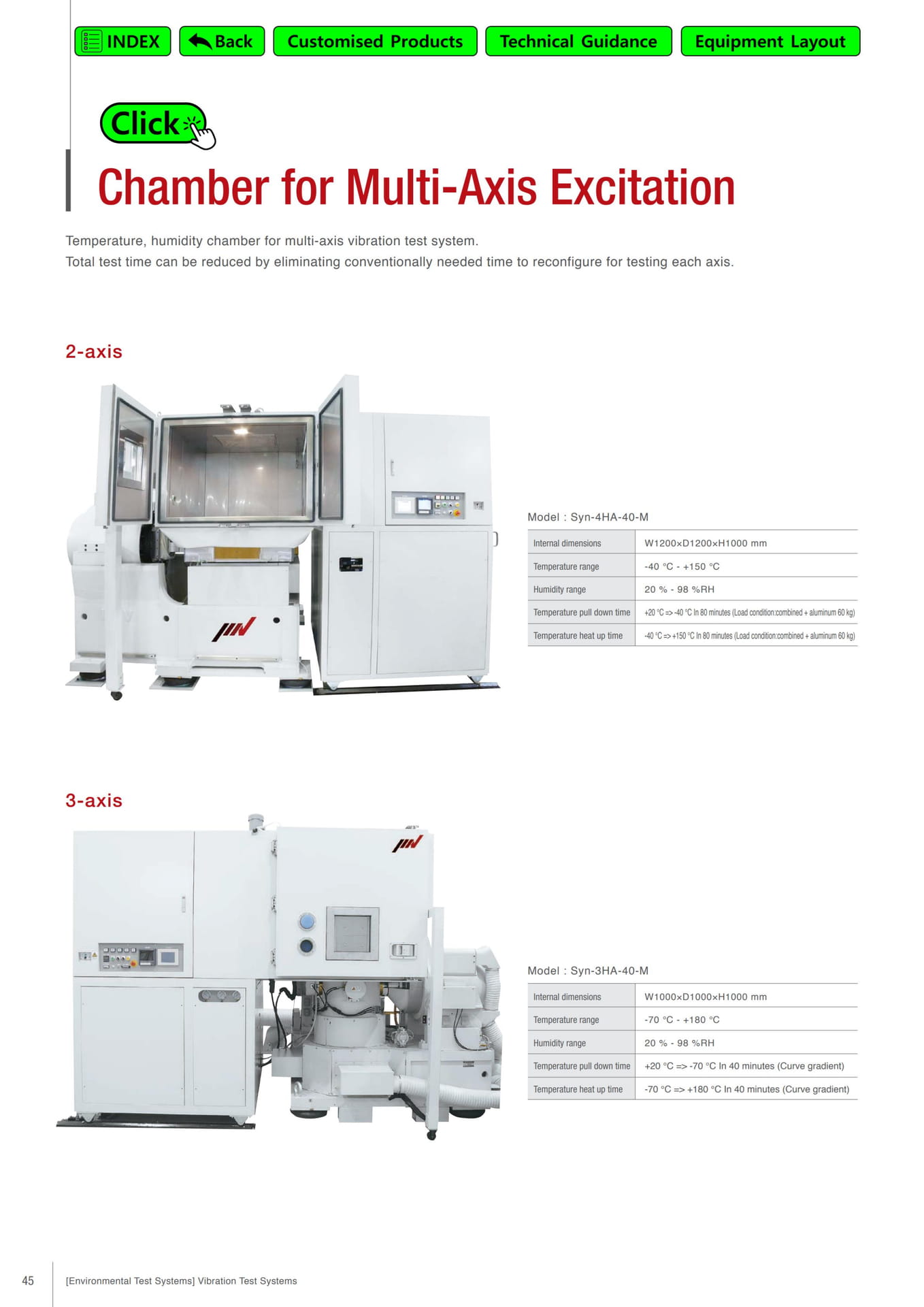 INDEX Back Customised Products Technical Guidance Equipment Layout

Click

Chamber for Multi-Axis Excitation

Temperature, humidity chamber for multi-axis vibration test system.
Total test time can be reduced by eliminating conventionally needed time to reconfigure for testing each axis.

2-axis

Model : Syn-4HA-40-M

| Internal dimensions | W1200×D1200×H1000 mm |
|---|---|
| Temperature range | -40 °C - +150 °C |
| Humidity range | 20 % - 98 %RH |
| Temperature pull down time | +20 °C => -40 °C In 80 minutes (Load condition:combined + aluminum 60 kg) |
| Temperature heat up time | -40 °C => +150 °C In 80 minutes (Load condition:combined + aluminum 60 kg) |

3-axis

Model : Syn-3HA-40-M

| Internal dimensions | W1000×D1000×H1000 mm |
|---|---|
| Temperature range | -70 °C - +180 °C |
| Humidity range | 20 % - 98 %RH |
| Temperature pull down time | +20 °C => -70 °C In 40 minutes (Curve gradient) |
| Temperature heat up time | -70 °C => +180 °C In 40 minutes (Curve gradient) |

45 [Environmental Test Systems] Vibration Test Systems